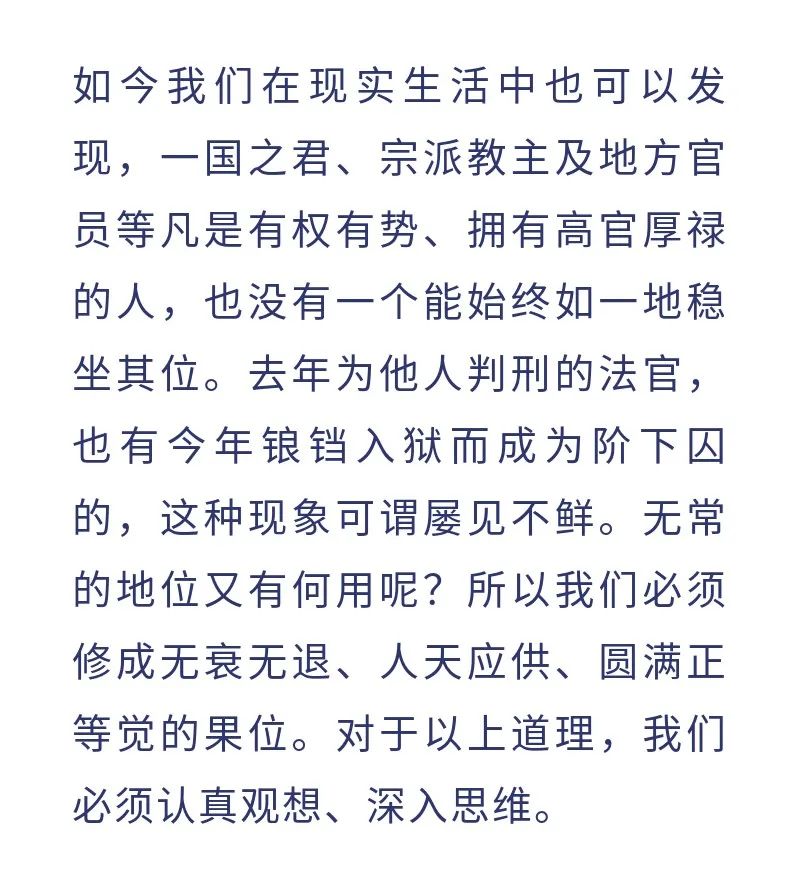 如今我们在现实生活中也可以发现，一国之君、宗派教主及地方官员等凡是有权有势、拥有高官厚禄的人，也没有一个能始终如一地稳坐其位。去年为他人判刑的法官，也有今年锒铛入狱而成为阶下囚的，这种现象可谓屡见不鲜。无常的地位又有何用呢？所以我们必须修成无衰无退、人天应供、圆满正等觉的果位。对于以上道理，我们必须认真观想、深入思维。